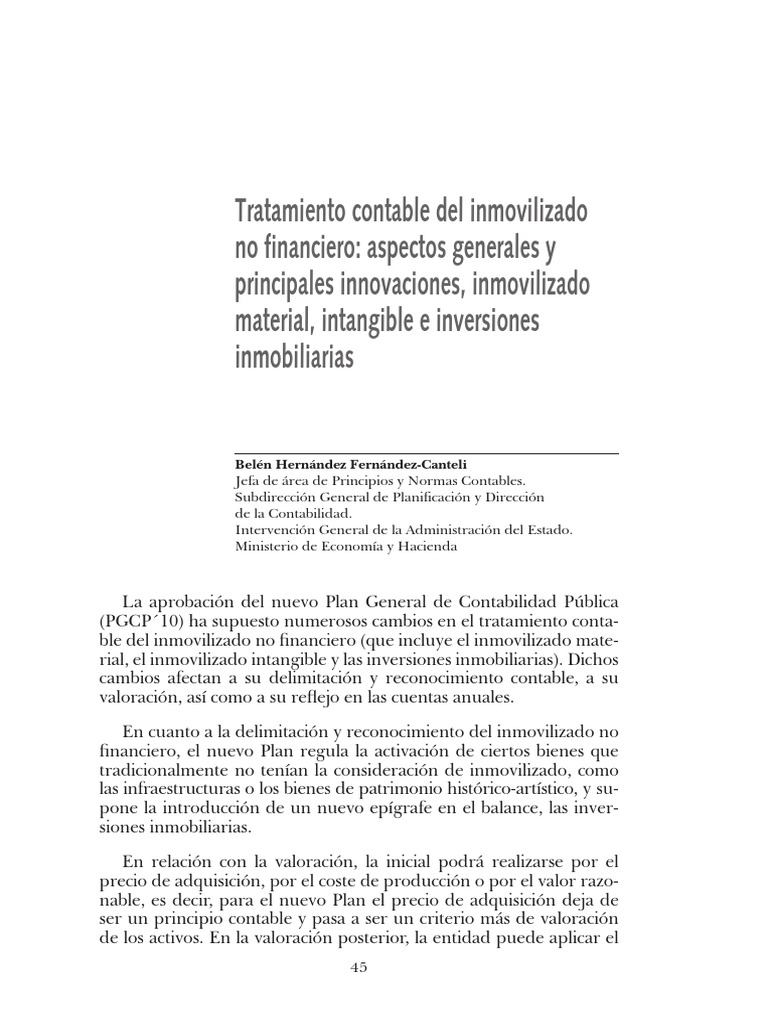 Tratamiento contable del inmovilizado no financiero: aspectos generales y principales innovaciones, inmovilizado material, intangible e inversiones inmobiliarias

Belén Hernández Fernández-Canteli
Jefa de área de Principios y Normas Contables.
Subdirección General de Planificación y Dirección de la Contabilidad.
Intervención General de la Administración del Estado.
Ministerio de Economía y Hacienda

La aprobación del nuevo Plan General de Contabilidad Pública (PGCP´10) ha supuesto numerosos cambios en el tratamiento contable del inmovilizado no financiero (que incluye el inmovilizado material, el inmovilizado intangible y las inversiones inmobiliarias). Dichos cambios afectan a su delimitación y reconocimiento contable, a su valoración, así como a su reflejo en las cuentas anuales.

En cuanto a la delimitación y reconocimiento del inmovilizado no financiero, el nuevo Plan regula la activación de ciertos bienes que tradicionalmente no tenían la consideración de inmovilizado, como las infraestructuras o los bienes de patrimonio histórico-artístico, y supone la introducción de un nuevo epígrafe en el balance, las inversiones inmobiliarias.

En relación con la valoración, la inicial podrá realizarse por el precio de adquisición, por el coste de producción o por el valor razonable, es decir, para el nuevo Plan el precio de adquisición deja de ser un principio contable y pasa a ser un criterio más de valoración de los activos. En la valoración posterior, la entidad puede aplicar el

45